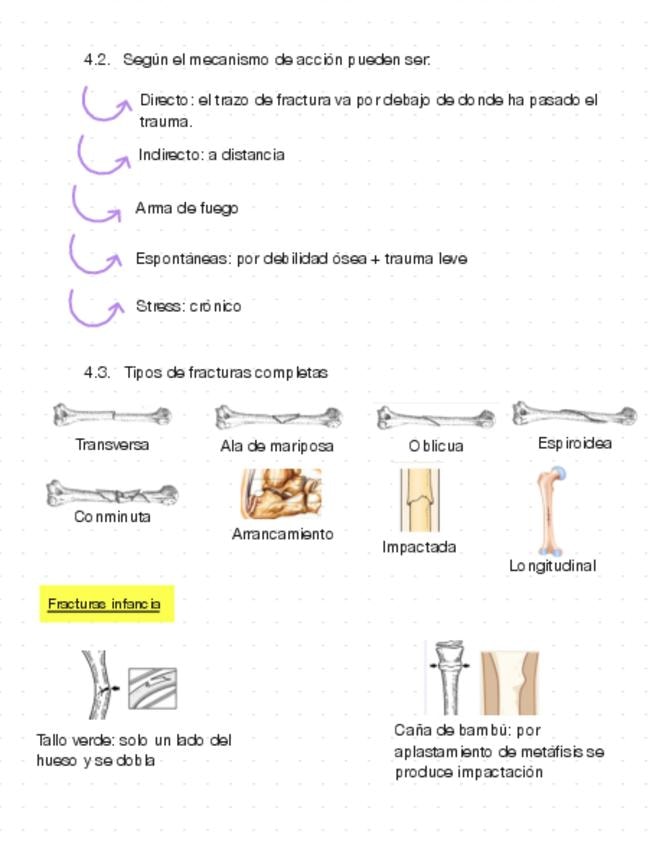 4.2. Según el mecanismo de acción pueden ser:

Directo: el trazo de fractura va por debajo de donde ha pasado el trauma.

Indirecto: a distancia

Arma de fuego

Espontáneas: por debilidad ósea + trauma leve

Stress: crónico

4.3. Tipos de fracturas completas

Transversa

Ala de mariposa

Oblicua

Espiroidea

Conminuta

Arrancamiento

Impactada

Longitudinal

Fracturas infancia

Tallo verde: solo un lado del hueso y se dobla

Caña de bambú: por aplastamiento de metáfisis se produce impactación